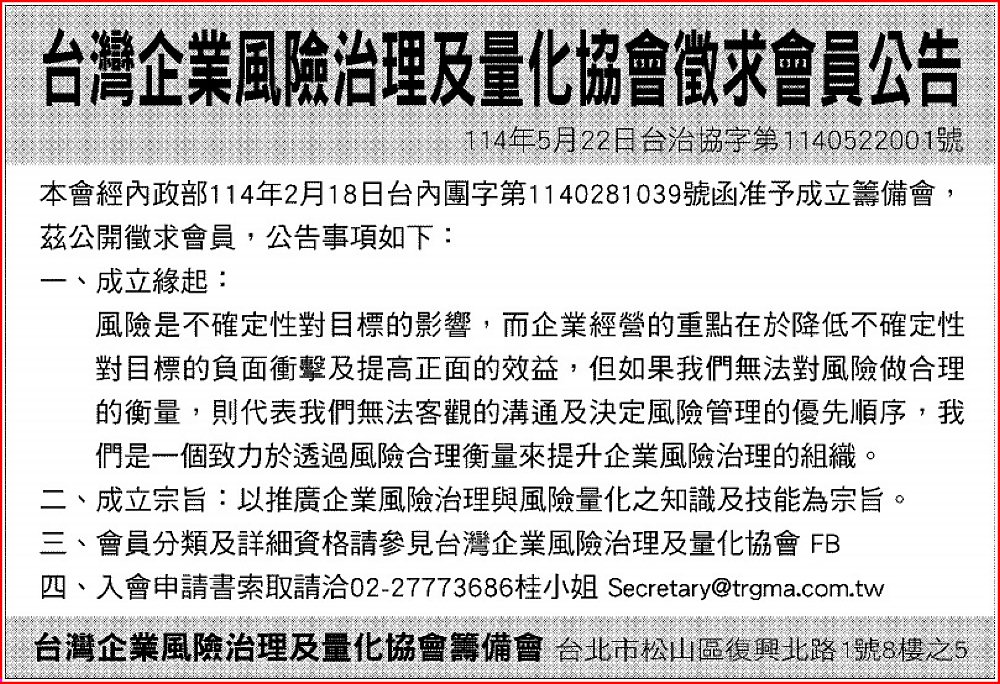 台灣企業風險治理及量化協會徵求會員公告

114年5月22日台治協字第1140522001號

本會經內政部114年2月18日台內團字第1140281039號函准予成立籌備會，茲公開徵求會員，公告事項如下：

一、成立緣起：
風險是不確定性對目標的影響，而企業經營的重點在於降低不確定性對目標的負面衝擊及提高正面的效益，但如果我們無法對風險做合理的衡量，則代表我們無法客觀的溝通及決定風險管理的優先順序，我們是一個致力於透過風險合理衡量來提升企業風險治理的組織。

二、成立宗旨：以推廣企業風險治理與風險量化之知識及技能為宗旨。

三、會員分類及詳細資格請參見台灣企業風險治理及量化協會 FB

四、入會申請書索取請洽02-27773686桂小姐 Secretary@trgma.com.tw

台灣企業風險治理及量化協會籌備會 台北市松山區復興北路1號8樓之5